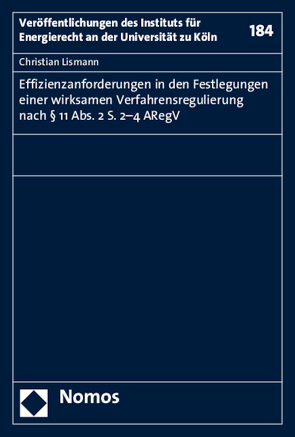 Veröffentlichungen des Instituts für Energierecht an der Universität zu Köln

184

Christian Lismann

Effizienzanforderungen in den Festlegungen einer wirksamen Verfahrensregulierung nach § 11 Abs. 2 S. 2–4 ARegV

Nomos